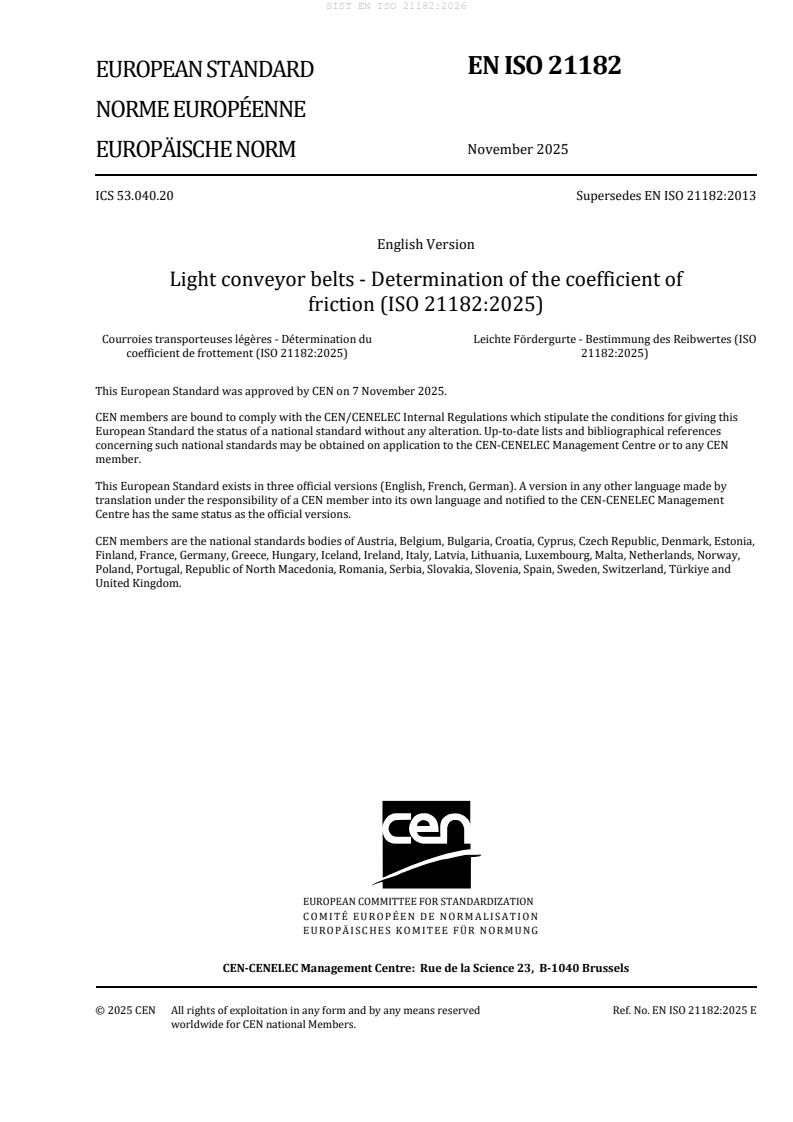 SIST EN ISO 21182:2026

EUROPEAN STANDARD
NORME EUROPÉENNE
EUROPÄISCHE NORM

EN ISO 21182

November 2025

ICS 53.040.20

Supersedes EN ISO 21182:2013

English Version

Light conveyor belts - Determination of the coefficient of friction (ISO 21182:2025)

Courroies transporteuses légères - Détermination du coefficient de frottement (ISO 21182:2025)

Leichte Fördergurte - Bestimmung des Reibwertes (ISO 21182:2025)

This European Standard was approved by CEN on 7 November 2025.

CEN members are bound to comply with the CEN/CENELEC Internal Regulations which stipulate the conditions for giving this European Standard the status of a national standard without any alteration. Up-to-date lists and bibliographical references concerning such national standards may be obtained on application to the CEN-CENELEC Management Centre or to any CEN member.

This European Standard exists in three official versions (English, French, German). A version in any other language made by translation under the responsibility of a CEN member into its own language and notified to the CEN-CENELEC Management Centre has the same status as the official versions.

CEN members are the national standards bodies of Austria, Belgium, Bulgaria, Croatia, Cyprus, Czech Republic, Denmark, Estonia, Finland, France, Germany, Greece, Hungary, Iceland, Ireland, Italy, Latvia, Lithuania, Luxembourg, Malta, Netherlands, Norway, Poland, Portugal, Republic of North Macedonia, Romania, Serbia, Slovakia, Slovenia, Spain, Sweden, Switzerland, Türkiye and United Kingdom.

cen

EUROPEAN COMMITTEE FOR STANDARDIZATION
COMITÉ EUROPÉEN DE NORMALISATION
EUROPÄISCHES KOMITEE FÜR NORMUNG

CEN-CENELEC Management Centre: Rue de la Science 23, B-1040 Brussels

© 2025 CEN All rights of exploitation in any form and by any means reserved worldwide for CEN national Members.

Ref. No. EN ISO 21182:2025 E